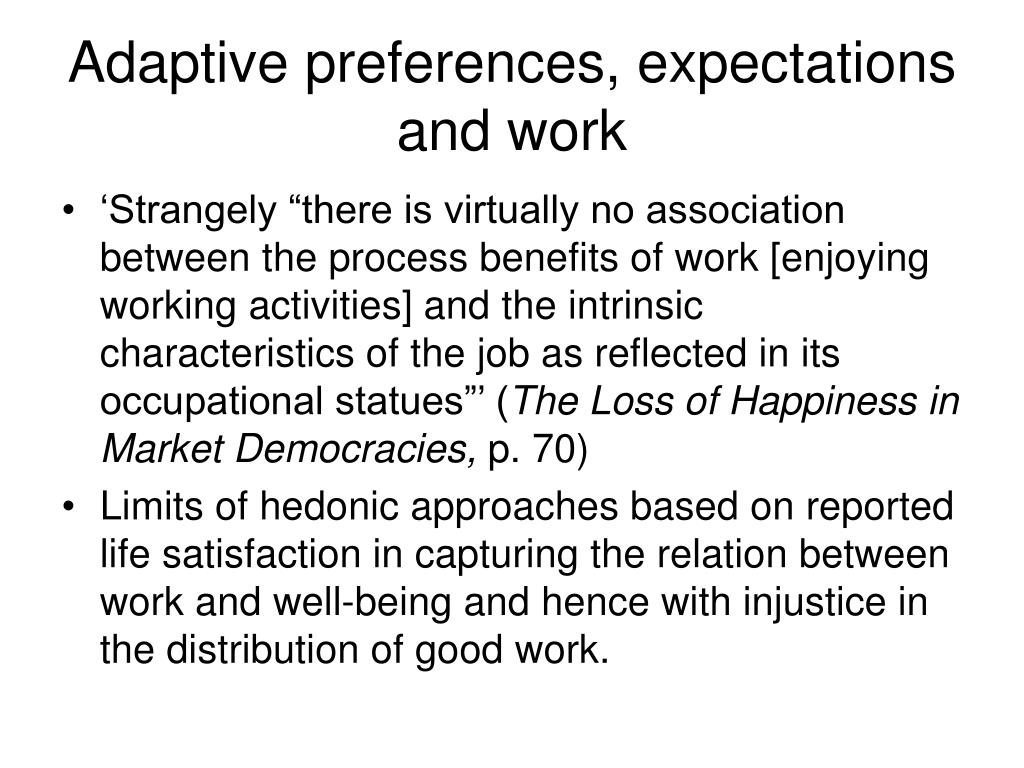 Adaptive preferences, expectations and work

• ‘Strangely “there is virtually no association between the process benefits of work [enjoying working activities] and the intrinsic characteristics of the job as reflected in its occupational statues”’ (The Loss of Happiness in Market Democracies, p. 70)
• Limits of hedonic approaches based on reported life satisfaction in capturing the relation between work and well-being and hence with injustice in the distribution of good work.